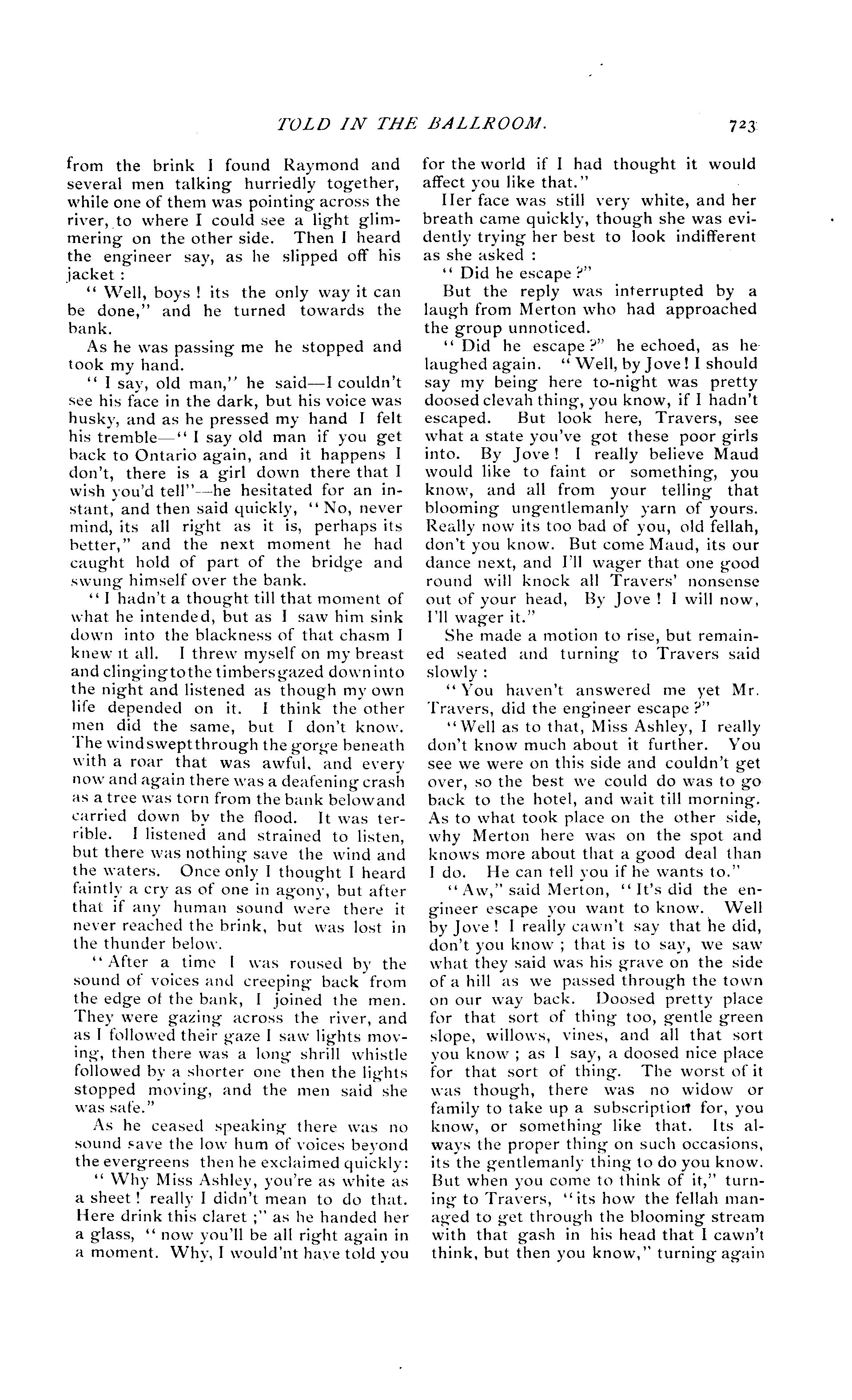 TOLD IN THE BALLROOM. 723

from the brink I found Raymond and several men talking hurriedly together, while one of them was pointing across the river, to where I could see a light glimmering on the other side. Then I heard the engineer say, as he slipped off his jacket :

" Well, boys ! its the only way it can be done," and he turned towards the bank.

As he was passing me he stopped and took my hand.

" I say, old man," he said—I couldn't see his face in the dark, but his voice was husky, and as he pressed my hand I felt his tremble—" I say old man if you get back to Ontario again, and it happens I don't, there is a girl down there that I wish you'd tell"—he hesitated for an instant, and then said quickly, " No, never mind, its all right as it is, perhaps its better," and the next moment he had caught hold of part of the bridge and swung himself over the bank.

" I hadn't a thought till that moment of what he intended, but as I saw him sink down into the blackness of that chasm I knew it all. I threw myself on my breast and clinging to the timbers gazed down into the night and listened as though my own life depended on it. I think the other men did the same, but I don't know. The wind swept through the gorge beneath with a roar that was awful, and every now and again there was a deafening crash as a tree was torn from the bank below and carried down by the flood. It was terrible. I listened and strained to listen, but there was nothing save the wind and the waters. Once only I thought I heard faintly a cry as of one in agony, but after that if any human sound were there it never reached the brink, but was lost in the thunder below.

" After a time I was roused by the sound of voices and creeping back from the edge of the bank, I joined the men. They were gazing across the river, and as I followed their gaze I saw lights moving, then there was a long shrill whistle followed by a shorter one then the lights stopped moving, and the men said she was safe."

As he ceased speaking there was no sound save the low hum of voices beyond the evergreens then he exclaimed quickly:

" Why Miss Ashley, you're as white as a sheet ! really I didn't mean to do that. Here drink this claret ;" as he handed her a glass, " now you'll be all right again in a moment. Why, I would'nt have told you for the world if I had thought it would affect you like that."

Her face was still very white, and her breath came quickly, though she was evidently trying her best to look indifferent as she asked :

" Did he escape ?"

But the reply was interrupted by a laugh from Merton who had approached the group unnoticed.

" Did he escape ?" he echoed, as he laughed again. " Well, by Jove ! I should say my being here to-night was pretty doosed clevah thing, you know, if I hadn't escaped. But look here, Travers, see what a state you've got these poor girls into. By Jove ! I really believe Maud would like to faint or something, you know, and all from your telling that blooming ungentlemanly yarn of yours. Really now its too bad of you, old fellah, don't you know. But come Maud, its our dance next, and I'll wager that one good round will knock all Travers' nonsense out of your head, By Jove ! I will now, I'll wager it."

She made a motion to rise, but remained seated and turning to Travers said slowly :

" You haven't answered me yet Mr. Travers, did the engineer escape ?"

" Well as to that, Miss Ashley, I really don't know much about it further. You see we were on this side and couldn't get over, so the best we could do was to go back to the hotel, and wait till morning. As to what took place on the other side, why Merton here was on the spot and knows more about that a good deal than I do. He can tell you if he wants to."

" Aw," said Merton, " It's did the engineer escape you want to know. Well by Jove ! I really cawn't say that he did, don't you know ; that is to say, we saw what they said was his grave on the side of a hill as we passed through the town on our way back. Doosed pretty place for that sort of thing too, gentle green slope, willows, vines, and all that sort you know ; as I say, a doosed nice place for that sort of thing. The worst of it was though, there was no widow or family to take up a subscription for, you know, or something like that. Its always the proper thing on such occasions, its the gentlemanly thing to do you know. But when you come to think of it," turning to Travers, " its how the fellah managed to get through the blooming stream with that gash in his head that I cawn't think, but then you know," turning again